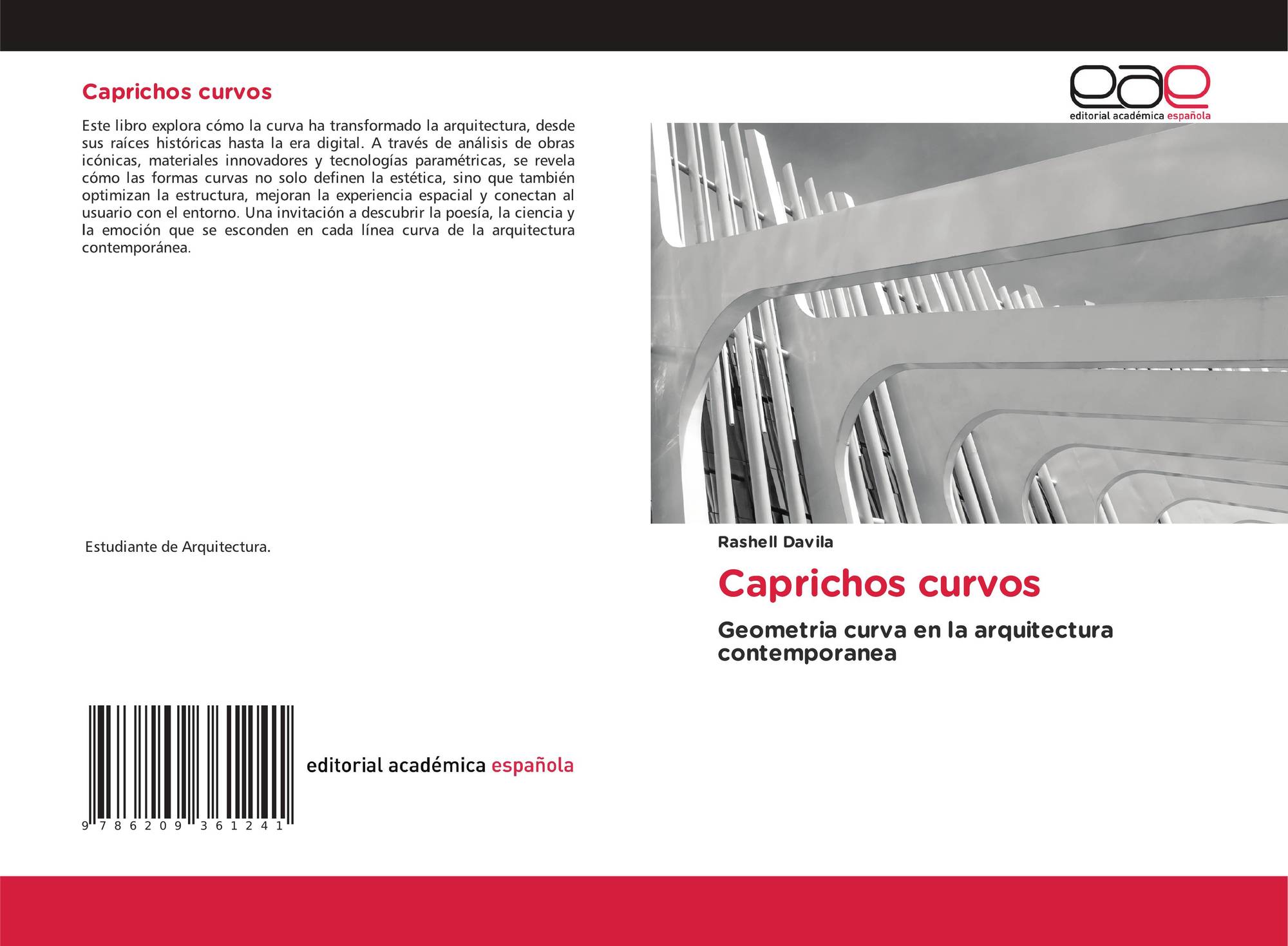 Caprichos curvos

Este libro explora cómo la curva ha transformado la arquitectura, desde sus raíces históricas hasta la era digital. A través de análisis de obras icónicas, materiales innovadores y tecnologías paramétricas, se revela cómo las formas curvas no solo definen la estética, sino que también optimizan la estructura, mejoran la experiencia espacial y conectan al usuario con el entorno. Una invitación a descubrir la poesía, la ciencia y la emoción que se esconden en cada línea curva de la arquitectura contemporánea.

Estudiante de Arquitectura.

9 786209 361241

editorial académica española

eae
editorial académica española

Rashell Davila

Caprichos curvos

Geometria curva en la arquitectura contemporanea